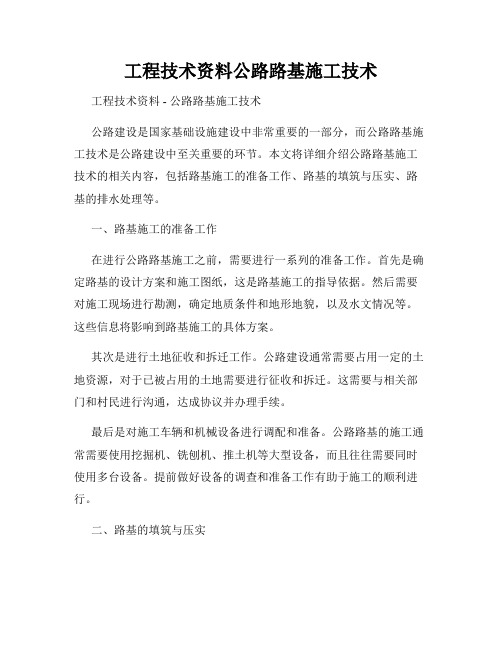 工程技术资料公路路基施工技术

工程技术资料 - 公路路基施工技术

公路建设是国家基础设施建设中非常重要的一部分，而公路路基施工技术是公路建设中至关重要的环节。本文将详细介绍公路路基施工技术的相关内容，包括路基施工的准备工作、路基的填筑与压实、路基的排水处理等。

一、路基施工的准备工作

在进行公路路基施工之前，需要进行一系列的准备工作。首先是确定路基的设计方案和施工图纸，这是路基施工的指导依据。然后需要对施工现场进行勘测，确定地质条件和地形地貌，以及水文情况等。这些信息将影响到路基施工的具体方案。

其次是进行土地征收和拆迁工作。公路建设通常需要占用一定的土地资源，对于已被占用的土地需要进行征收和拆迁。这需要与相关部门和村民进行沟通，达成协议并办理手续。

最后是对施工车辆和机械设备进行调配和准备。公路路基的施工通常需要使用挖掘机、铣刨机、推土机等大型设备，而且往往需要同时使用多台设备。提前做好设备的调查和准备工作有助于施工的顺利进行。

二、路基的填筑与压实